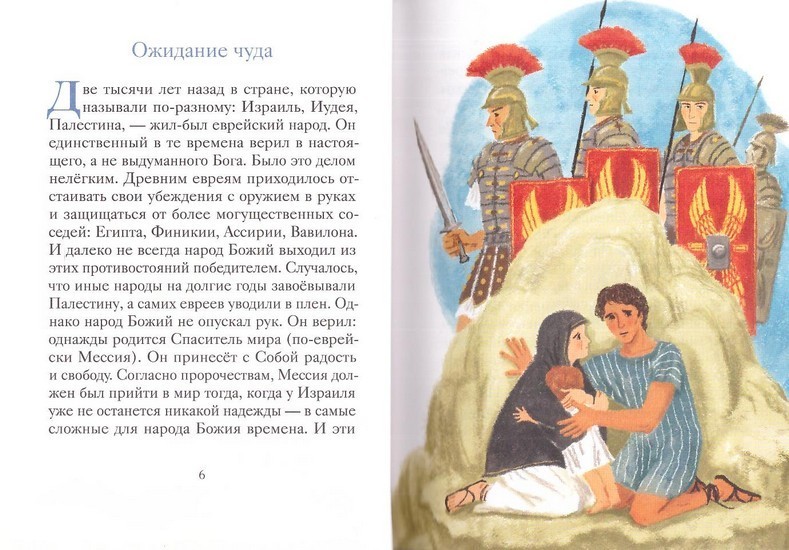 Ожидание чуда

Две тысячи лет назад в стране, которую называли по-разному: Израиль, Иудея, Палестина, — жил-был еврейский народ. Он единственный в те времена верил в настоящего, а не выдуманного Бога. Было это делом нелёгким. Древним евреям приходилось отстаивать свои убеждения с оружием в руках и защищаться от более могущественных соседей: Египта, Финикии, Ассирии, Вавилона. И далеко не всегда народ Божий выходил из этих противостояний победителем. Случалось, что иные народы на долгие годы завоёвывали Палестину, а самих евреев уводили в плен. Однако народ Божий не опускал рук. Он верил: однажды родится Спаситель мира (по-еврейски Мессия). Он принесёт с Собой радость и свободу. Согласно пророчествам, Мессия должен был прийти в мир тогда, когда у Израиля уже не останется никакой надежды — в самые сложные для народа Божия времена. И эти

6